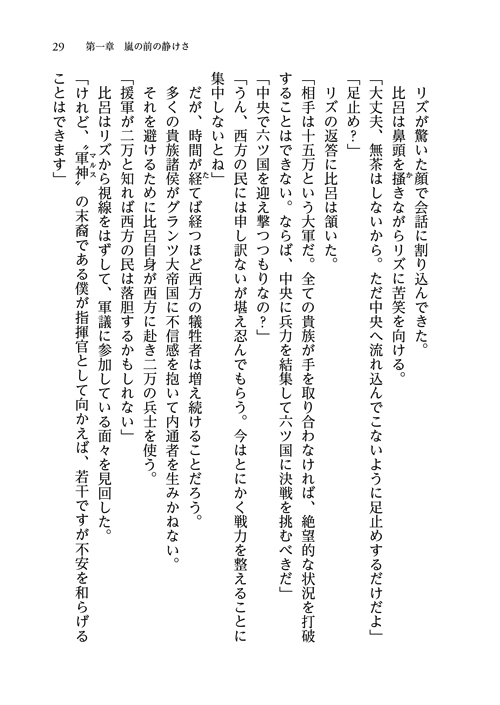 29　第一章　嵐の前の静けさ

リズが驚いた顔で会話に割り込んできた。

比呂は鼻頭を掻きながらリズに苦笑を向ける。

「大丈夫、無茶はしないから。ただ中央へ流れ込んでこないように足止めするだけだよ」

「足止め？」

リズの返答に比呂は頷いた。

「相手は十五万という大軍だ。全ての貴族が手を取り合わなければ、絶望的な状況を打破することはできない。ならば、中央に兵力を結集して六ツ国に決戦を挑むべきだ」

「中央で六ツ国を迎え撃つつもりなの？」

「うん、西方の民には申し訳ないが堪え忍んでもらう。今はとにかく戦力を整えることに集中しないとね」

だが、時間が経てば経つほど西方の犠牲者は増え続けることだろう。

多くの貴族諸侯がグランツ大帝国に不信感を抱いて内通者を生みかねない。

それを避けるために比呂自身が西方に赴き二万の兵士を使う。

「援軍が二万と知れば西方の民は落胆するかもしれない」

比呂はリズから視線をはずして、軍議に参加している面々を見回した。

「けれど、〝軍神〟の末裔である僕が指揮官として向かえば、若干ですが不安を和らげることはできます」